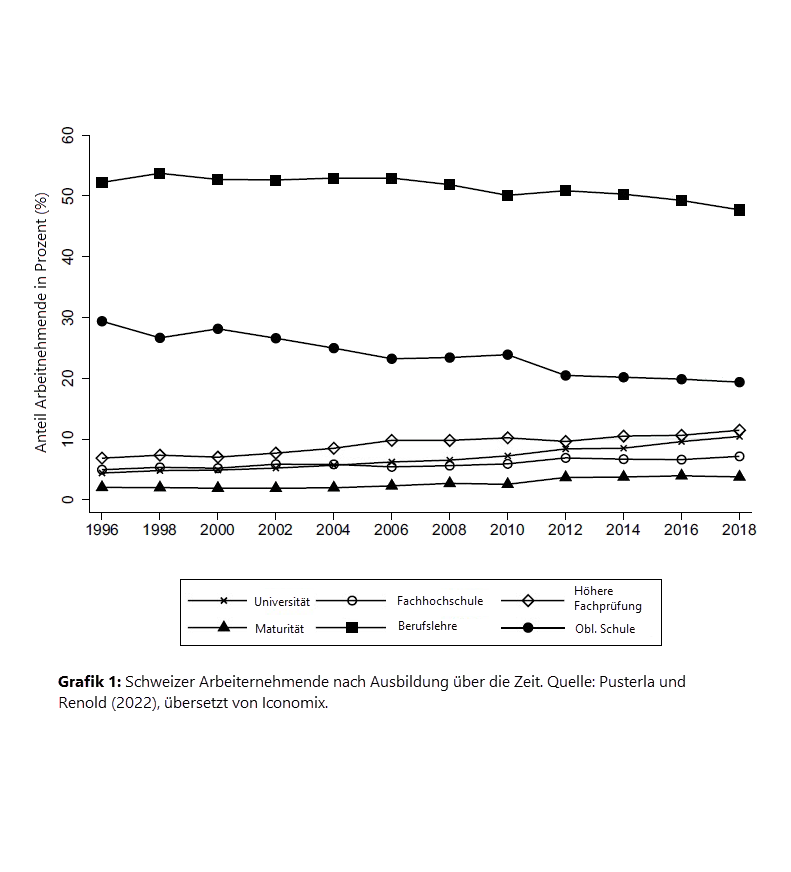 60
50
40
30
20
10
0

Anteil Arbeitnehmende in Prozent (%)

1996 1998 2000 2002 2004 2006 2008 2010 2012 2014 2016 2018

Universität
Fachhochschule
Höhere Fachprüfung
Maturität
Berufslehre
Obl. Schule

**Grafik 1:** Schweizer Arbeiternehmende nach Ausbildung über die Zeit. Quelle: Pusterla und Renold (2022), übersetzt von Iconomix.